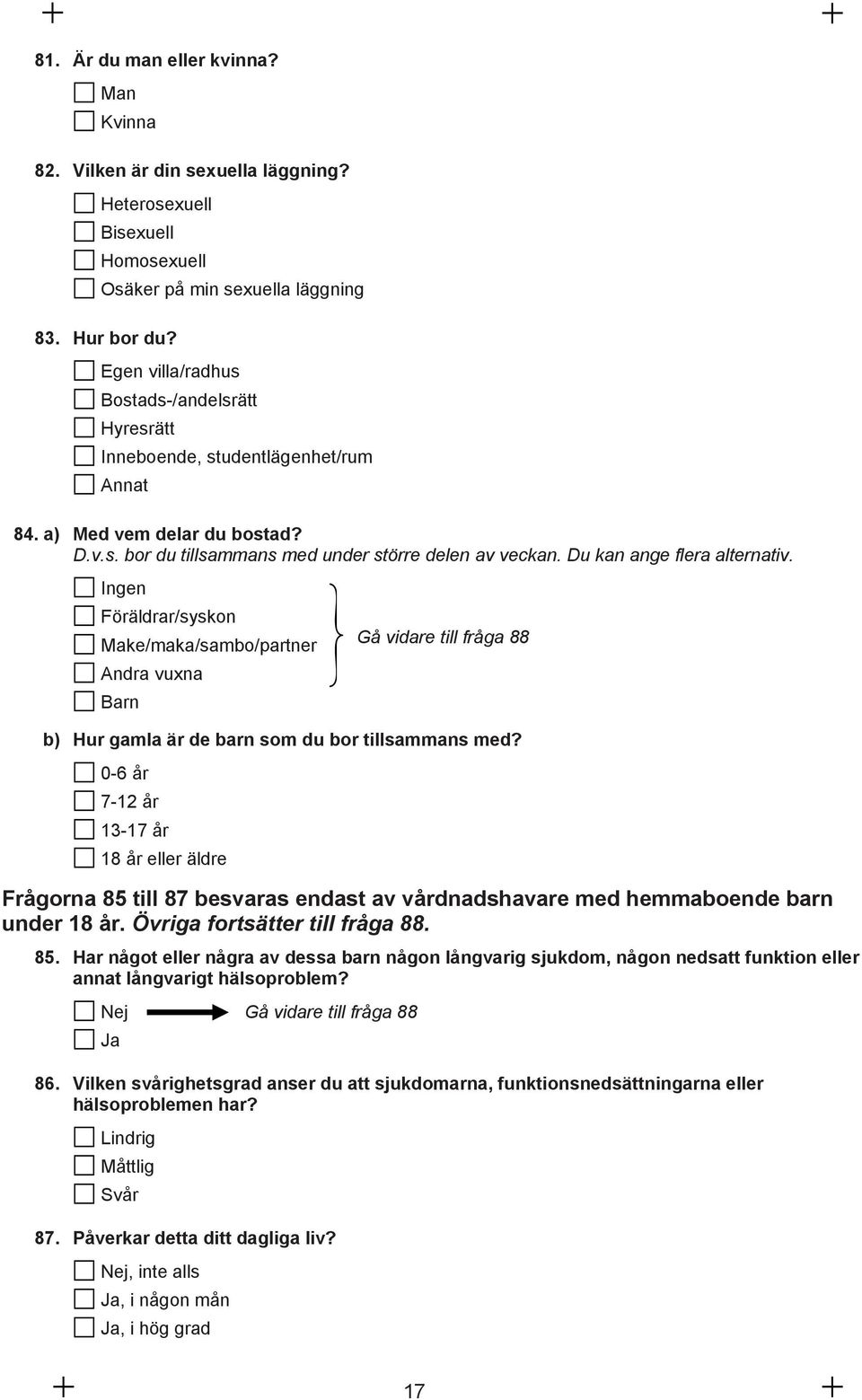 81. Är du man eller kvinna?

Man
Kvinna

82. Vilken är din sexuella läggning?

Heterosexuell
Bisexuell
Homosexuell
Osäker på min sexuella läggning

83. Hur bor du?

Egen villa/radhus
Bostads-/andelsrätt
Hyresrätt
Inneboende, studentlägenhet/rum
Annat

84. a) Med vem delar du bostad?
D.v.s. bor du tillsammans med under större delen av veckan. Du kan ange flera alternativ.

Ingen
Föräldrar/syskon
Make/maka/sambo/partner
Andra vuxna
Barn

Gå vidare till fråga 88

b) Hur gamla är de barn som du bor tillsammans med?

0-6 år
7-12 år
13-17 år
18 år eller äldre

Frågorna 85 till 87 besvaras endast av vårdnadshavare med hemmaboende barn under 18 år. Övriga fortsätter till fråga 88.

85. Har något eller några av dessa barn någon långvarig sjukdom, någon nedsatt funktion eller annat långvarigt hälsoproblem?

Nej Gå vidare till fråga 88
Ja

86. Vilken svårighetsgrad anser du att sjukdomarna, funktionsnedsättningarna eller hälsoproblemen har?

Lindrig
Måttlig
Svår

87. Påverkar detta ditt dagliga liv?

Nej, inte alls
Ja, i någon mån
Ja, i hög grad

17